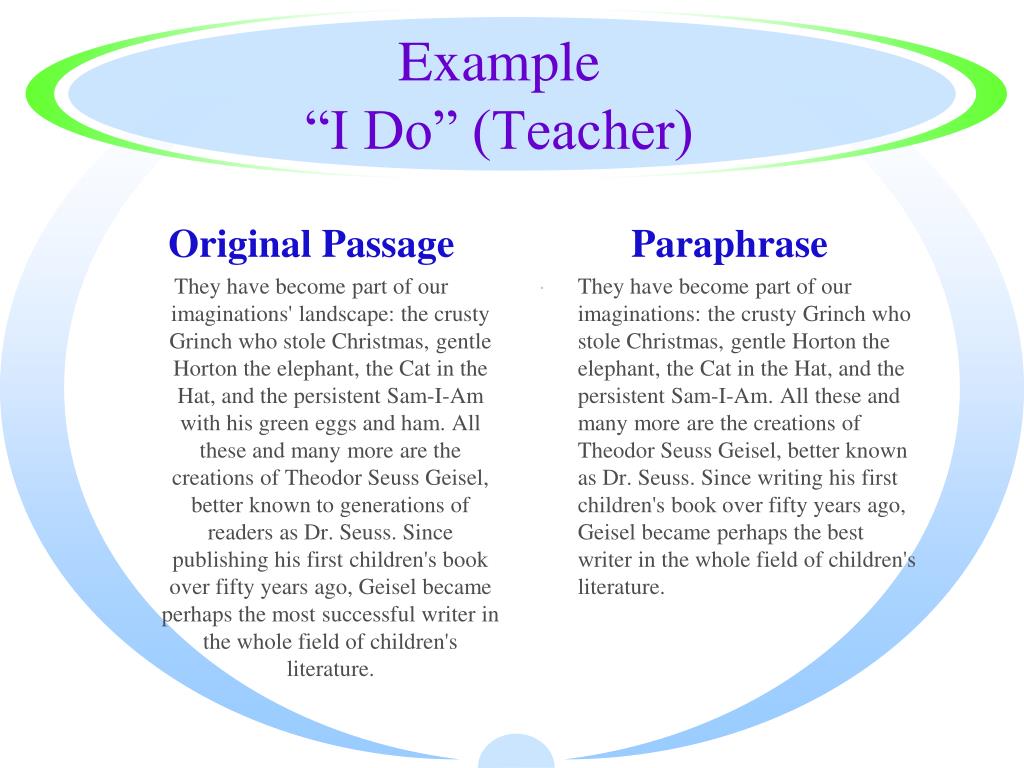 Example
“I Do” (Teacher)

Original Passage

They have become part of our imaginations' landscape: the crusty Grinch who stole Christmas, gentle Horton the elephant, the Cat in the Hat, and the persistent Sam-I-Am with his green eggs and ham. All these and many more are the creations of Theodor Seuss Geisel, better known to generations of readers as Dr. Seuss. Since publishing his first children's book over fifty years ago, Geisel became perhaps the most successful writer in the whole field of children's literature.

Paraphrase

They have become part of our imaginations: the crusty Grinch who stole Christmas, gentle Horton the elephant, the Cat in the Hat, and the persistent Sam-I-Am. All these and many more are the creations of Theodor Seuss Geisel, better known as Dr. Seuss. Since writing his first children's book over fifty years ago, Geisel became perhaps the best writer in the whole field of children's literature.